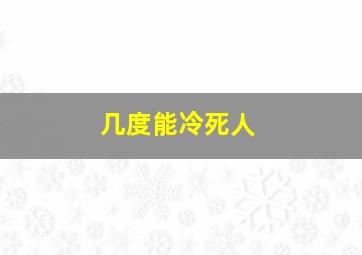 几度能冷死人